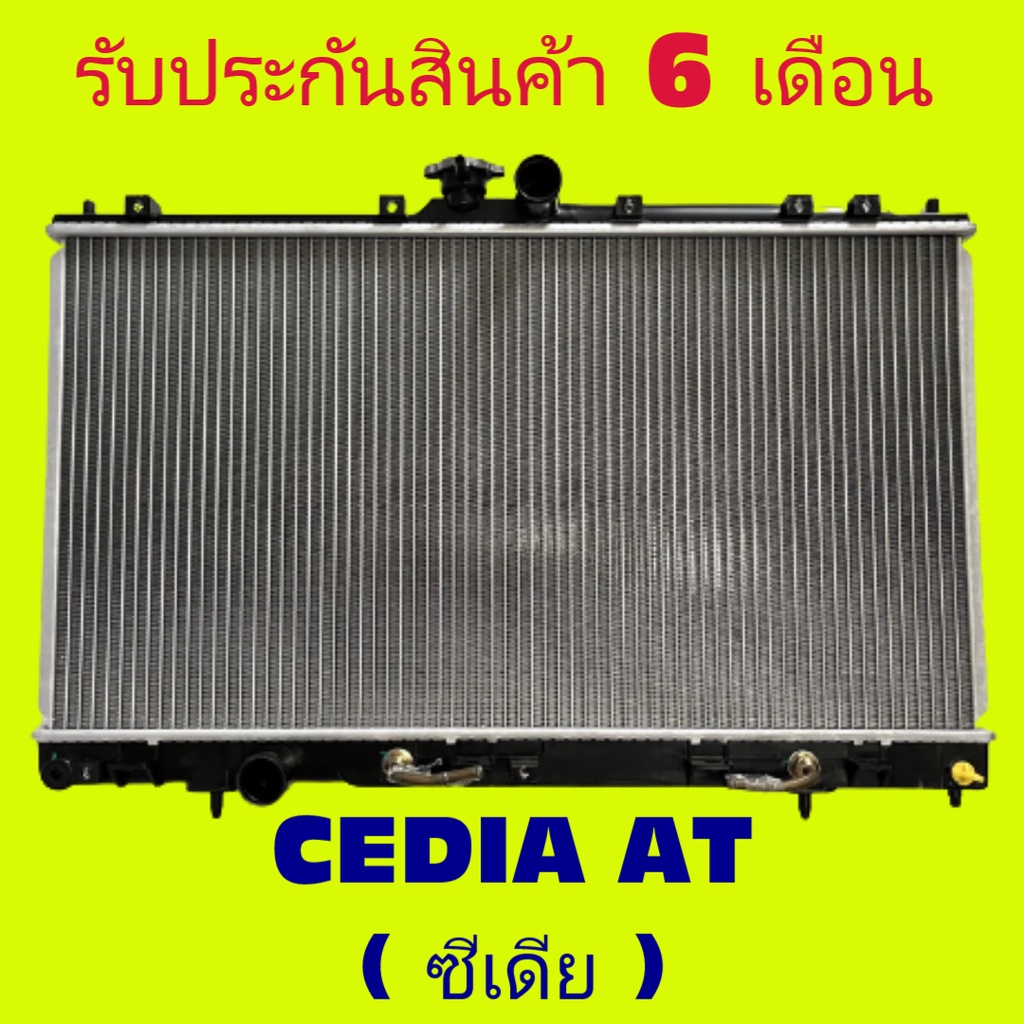 รับประกันสินค้า 6 เดือน

CEDIA AT

( ซีเดีย )